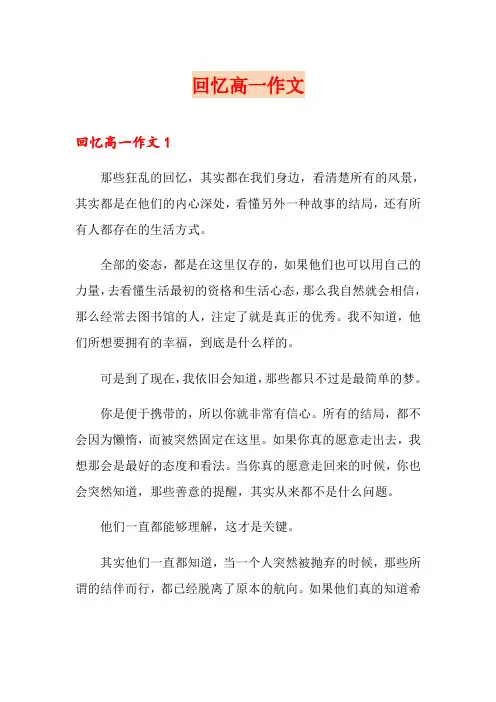 回忆高一作文

回忆高一作文 1

那些狂乱的回忆，其实都在我们身边，看清楚所有的风景，其实都是在他们的内心深处，看懂另外一种故事的结局，还有所有人都存在的生活方式。

全部的姿态，都是在这里仅存的，如果他们也可以用自己的力量，去看懂生活最初的资格和生活心态，那么我自然就会相信，那么经常去图书馆的人，注定了就是真正的优秀。我不知道，他们所想要拥有的幸福，到底是什么样的。

可是到了现在，我依旧会知道，那些都只不过是最简单的梦。

你是便于携带的，所以你就非常有信心。所有的结局，都不会因为懒惰，而被突然固定在这里。如果你真的愿意走出去，我想那会是最好的态度和看法。当你真的愿意走回来的时候，你也会突然知道，那些善意的提醒，其实从来都不是什么问题。

他们一直都能够理解，这才是关键。

其实他们一直都知道，当一个人突然被抛弃的时候，那些所谓的结伴而行，都已经脱离了原本的航向。如果他们真的知道希